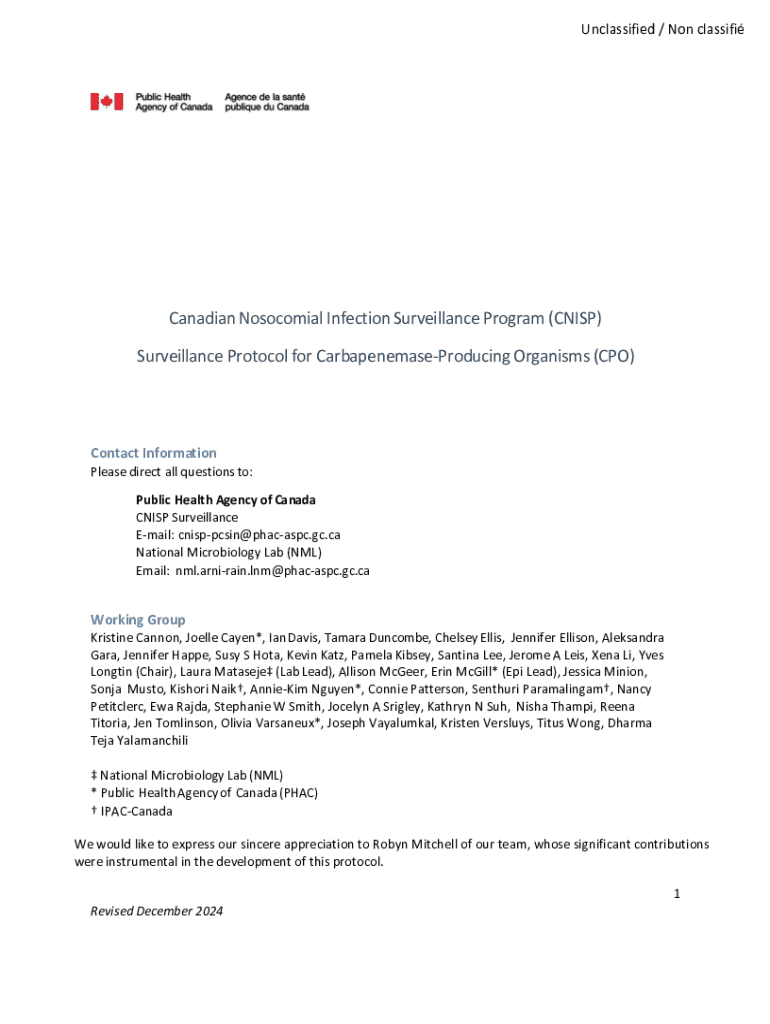 Unclassified / Non classifié

Public Health Agency of Canada
Agence de la santé publique du Canada

Canadian Nosocomial Infection Surveillance Program (CNISP)

Surveillance Protocol for Carbapenemase-Producing Organisms (CPO)

Contact Information
Please direct all questions to:

Public Health Agency of Canada
CNISP Surveillance
E-mail: cnisp-pcsin@phac-aspc.gc.ca
National Microbiology Lab (NML)
Email: nml.arni-rain.lnm@phac-aspc.gc.ca

Working Group
Kristine Cannon, Joelle Cayen*, Ian Davis, Tamara Duncombe, Chelsey Ellis, Jennifer Ellison, Aleksandra Gara, Jennifer Happe, Susy S Hota, Kevin Katz, Pamela Kibsey, Santina Lee, Jerome A Leis, Xena Li, Yves Longtin (Chair), Laura Mataseje‡ (Lab Lead), Allison McGeer, Erin McGill* (Epi Lead), Jessica Minion, Sonja Musto, Kishori Naik†, Annie-Kim Nguyen*, Connie Patterson, Senthuri Paramalingam†, Nancy Petitclerc, Ewa Rajda, Stephanie W Smith, Jocelyn A Srigley, Kathryn N Suh, Nisha Thampi, Reena Titoria, Jen Tomlinson, Olivia Varsaneux*, Joseph Vayalumkal, Kristen Versluys, Titus Wong, Dharma Teja Yalamanchili

‡ National Microbiology Lab (NML)
* Public Health Agency of Canada (PHAC)
† IPAC-Canada

We would like to express our sincere appreciation to Robyn Mitchell of our team, whose significant contributions were instrumental in the development of this protocol.

1

Revised December 2024